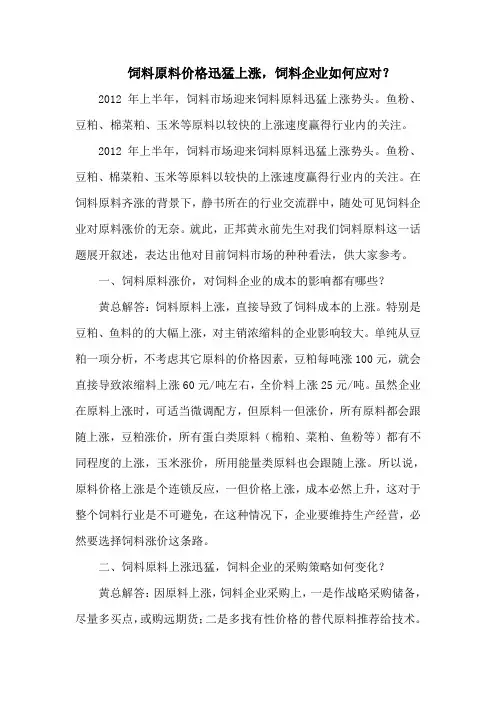 饲料原料价格迅猛上涨，饲料企业如何应对？

2012 年上半年，饲料市场迎来饲料原料迅猛上涨势头。鱼粉、豆粕、棉菜粕、玉米等原料以较快的上涨速度赢得行业内的关注。

2012 年上半年，饲料市场迎来饲料原料迅猛上涨势头。鱼粉、豆粕、棉菜粕、玉米等原料以较快的上涨速度赢得行业内的关注。在饲料原料齐涨的背景下，静书所在的行业交流群中，随处可见饲料企业对原料涨价的无奈。就此，正邦黄永前先生对我们饲料原料这一话题展开叙述，表达出他对目前饲料市场的种种看法，供大家参考。

一、饲料原料涨价，对饲料企业的成本的影响都有哪些？

黄总解答：饲料原料上涨，直接导致了饲料成本的上涨。特别是豆粕、鱼料的的大幅上涨，对主销浓缩料的企业影响较大。单纯从豆粕一项分析，不考虑其它原料的价格因素，豆粕每吨涨 100 元，就会直接导致浓缩料上涨 60 元/吨左右，全价料上涨 25 元/吨。虽然企业在原料上涨时，可适当微调配方，但原料一但涨价，所有原料都会跟随上涨，豆粕涨价，所有蛋白类原料（棉粕、菜粕、鱼粉等）都有不同程度的上涨，玉米涨价，所用能量类原料也会跟随上涨。所以说，原料价格上涨是个连锁反应，一但价格上涨，成本必然上升，这对于整个饲料行业是不可避免，在这种情况下，企业要维持生产经营，必然要选择饲料涨价这条路。

二、饲料原料上涨迅猛，饲料企业的采购策略如何变化？

黄总解答：因原料上涨，饲料企业采购上，一是作战略采购储备，尽量多买点，或购远期货；二是多找有性价格的替代原料推荐给技术。